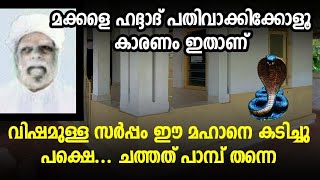 മക്കളെ ഹദ്ദാദ് പതിവാക്കിക്കോളൂ കാരണം ഇതാണ്

വിഷമുള്ള സർപ്പം ഈ മഹാനെ കടിച്ചു പക്ഷെ... ചത്തത് പാമ്പ് തന്നെ